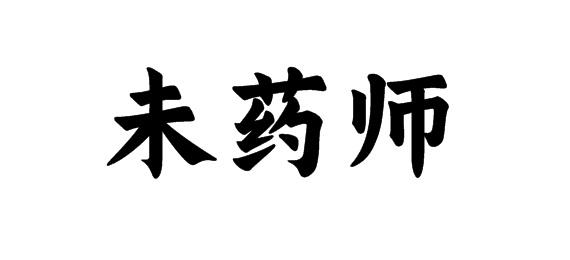 未药师